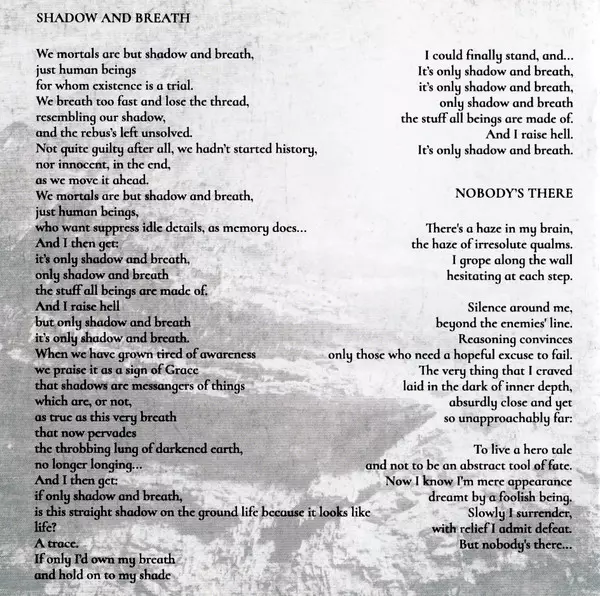 SHADOW AND BREATH

We mortals are but shadow and breath,
just human beings
for whom existence is a trial.
We breath too fast and lose the thread,
resembling our shadow,
and the rebus's left unsolved.
Not quite guilty after all, we hadn't started history,
nor innocent, in the end,
as we move it ahead.
We mortals are but shadow and breath,
just human beings,
who want suppress idle details, as memory does...
And I then get:
it's only shadow and breath,
only shadow and breath
the stuff all beings are made of.
And I raise hell
but only shadow and breath
it's only shadow and breath.
When we have grown tired of awareness
we praise it as a sign of Grace
that shadows are messangers of things
which are, or not,
as true as this very breath
that now pervades
the throbbing lung of darkened earth,
no longer longing...
And I then get:
if only shadow and breath,
is this straight shadow on the ground life because it looks like life?
A trace.
If only I'd own my breath
and hold on to my shade

I could finally stand, and...
It's only shadow and breath,
it's only shadow and breath,
only shadow and breath
the stuff all beings are made of.
And I raise hell.
It's only shadow and breath.

NOBODY'S THERE

There's a haze in my brain,
the haze of irresolute qualms.
I grope along the wall
hesitating at each step.

Silence around me,
beyond the enemies' line.
Reasoning convinces
only those who need a hopeful excuse to fail.
The very thing that I craved
laid in the dark of inner depth,
absurdly close and yet
so unapproachably far:

To live a hero tale
and not to be an abstract tool of fate.
Now I know I'm mere appearance
dreamt by a foolish being.
Slowly I surrender,
with relief I admit defeat.
But nobody's there...